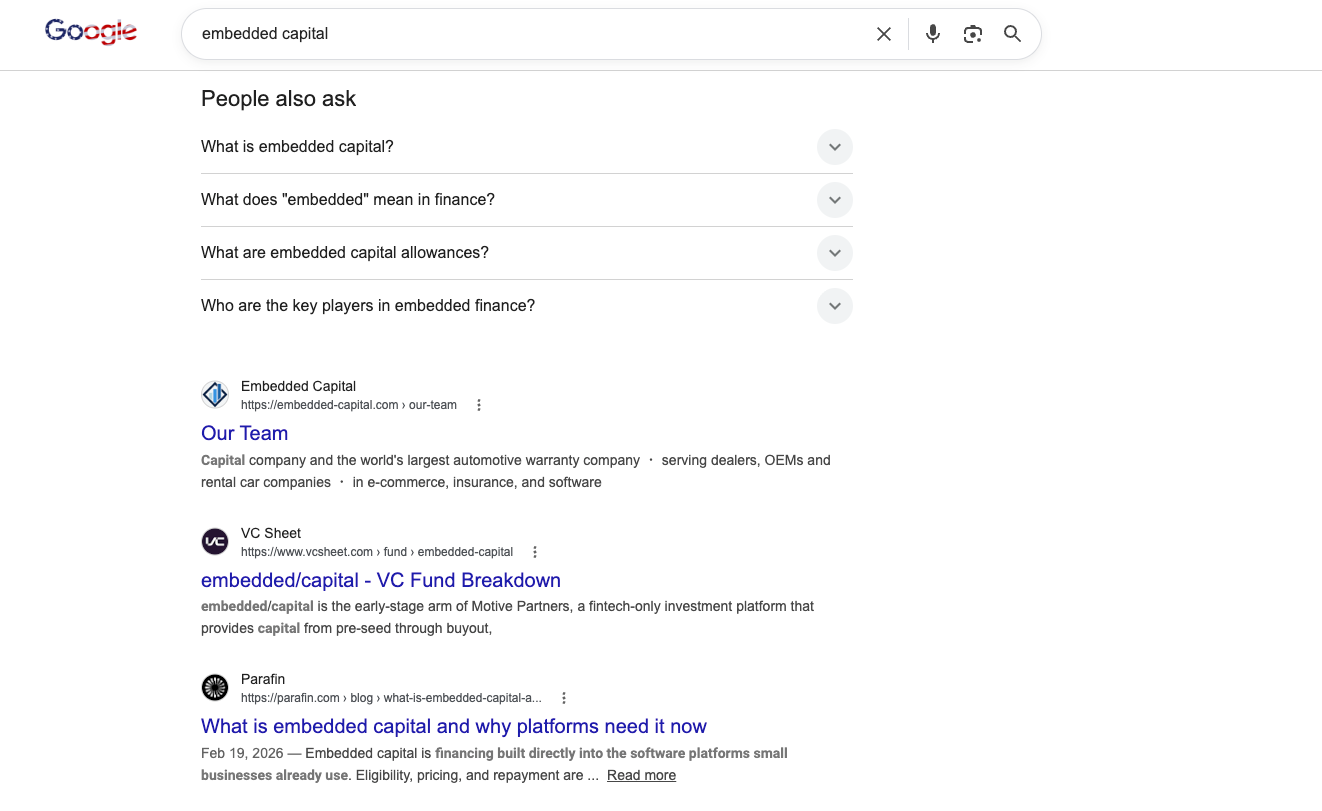 Google

embedded capital

People also ask

What is embedded capital?

What does "embedded" mean in finance?

What are embedded capital allowances?

Who are the key players in embedded finance?

Embedded Capital
https://embedded-capital.com › our-team

Our Team

Capital company and the world's largest automotive warranty company · serving dealers, OEMs and rental car companies · in e-commerce, insurance, and software

VC Sheet
https://www.vcsheet.com › fund › embedded-capital

embedded/capital - VC Fund Breakdown

embedded/capital is the early-stage arm of Motive Partners, a fintech-only investment platform that provides capital from pre-seed through buyout,

Parafin
https://parafin.com › blog › what-is-embedded-capital-a...

What is embedded capital and why platforms need it now

Feb 19, 2026 — Embedded capital is financing built directly into the software platforms small businesses already use. Eligibility, pricing, and repayment are ... Read more